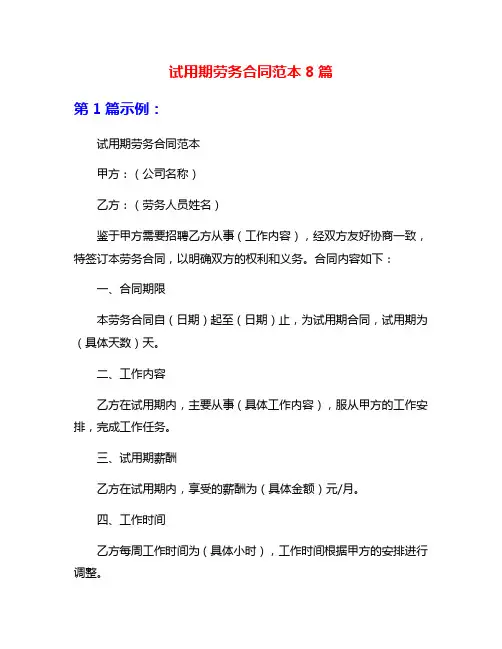 试用期劳务合同范本 8 篇

第 1 篇示例：

试用期劳务合同范本

甲方：（公司名称）

乙方：（劳务人员姓名）

鉴于甲方需要招聘乙方从事（工作内容），经双方友好协商一致，特签订本劳务合同，以明确双方的权利和义务。合同内容如下：

一、合同期限

本劳务合同自（日期）起至（日期）止，为试用期合同，试用期为（具体天数）天。

二、工作内容

乙方在试用期内，主要从事（具体工作内容），服从甲方的工作安排，完成工作任务。

三、试用期薪酬

乙方在试用期内，享受的薪酬为（具体金额）元/月。

四、工作时间

乙方每周工作时间为（具体小时），工作时间根据甲方的安排进行调整。